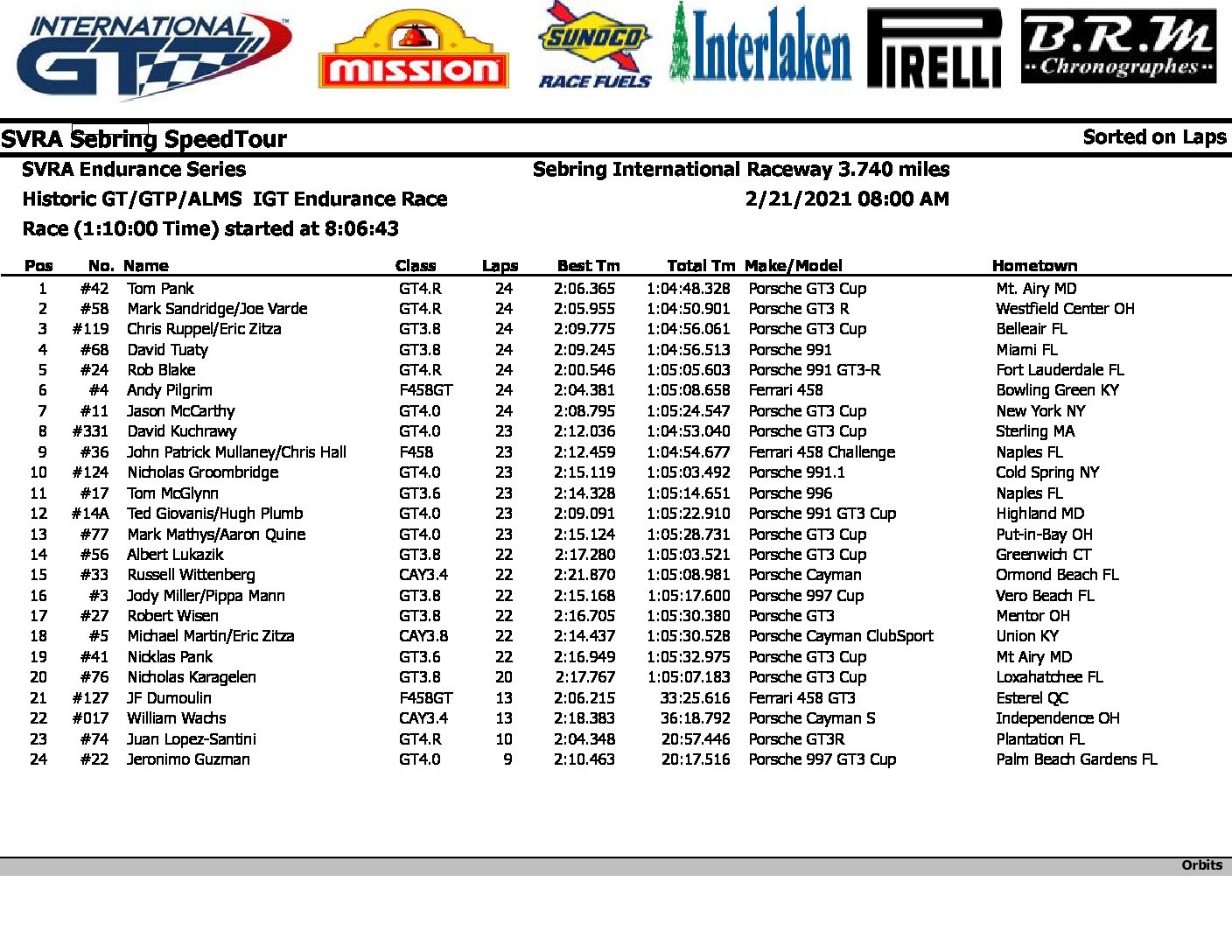 INTERNATIONAL GT

MISSION

SUNOCO RACE FUELS

Interlaken

PIRELLI

B.R.M Chronographes

SVRA Sebring SpeedTour

Sorted on Laps

SVRA Endurance Series

Sebring International Raceway 3.740 miles

Historic GT/GTP/ALMS IGT Endurance Race

2/21/2021 08:00 AM

Race (1:10:00 Time) started at 8:06:43

| Pos | No. | Name | Class | Laps | Best Tm | Total Tm | Make/Model | Hometown |
|---|---|---|---|---|---|---|---|---|
| 1 | #42 | Tom Pank | GT4.R | 24 | 2:06.365 | 1:04:48.328 | Porsche GT3 Cup | Mt. Airy MD |
| 2 | #58 | Mark Sandridge/Joe Varde | GT4.R | 24 | 2:05.955 | 1:04:50.901 | Porsche GT3 R | Westfield Center OH |
| 3 | #119 | Chris Ruppel/Eric Zitza | GT3.8 | 24 | 2:09.775 | 1:04:56.061 | Porsche GT3 Cup | Belleair FL |
| 4 | #68 | David Tuaty | GT3.8 | 24 | 2:09.245 | 1:04:56.513 | Porsche 991 | Miami FL |
| 5 | #24 | Rob Blake | GT4.R | 24 | 2:00.546 | 1:05:05.603 | Porsche 991 GT3-R | Fort Lauderdale FL |
| 6 | #4 | Andy Pilgrim | F458GT | 24 | 2:04.381 | 1:05:08.658 | Ferrari 458 | Bowling Green KY |
| 7 | #11 | Jason McCarthy | GT4.0 | 24 | 2:08.795 | 1:05:24.547 | Porsche GT3 Cup | New York NY |
| 8 | #331 | David Kuchrawy | GT4.0 | 23 | 2:12.036 | 1:04:53.040 | Porsche GT3 Cup | Sterling MA |
| 9 | #36 | John Patrick Mullaney/Chris Hall | F458 | 23 | 2:12.459 | 1:04:54.677 | Ferrari 458 Challenge | Naples FL |
| 10 | #124 | Nicholas Groombridge | GT4.0 | 23 | 2:15.119 | 1:05:03.492 | Porsche 991.1 | Cold Spring NY |
| 11 | #17 | Tom McGlynn | GT3.6 | 23 | 2:14.328 | 1:05:14.651 | Porsche 996 | Naples FL |
| 12 | #14A | Ted Giovanis/Hugh Plumb | GT4.0 | 23 | 2:09.091 | 1:05:22.910 | Porsche 991 GT3 Cup | Highland MD |
| 13 | #77 | Mark Mathys/Aaron Quine | GT4.0 | 23 | 2:15.124 | 1:05:28.731 | Porsche GT3 Cup | Put-in-Bay OH |
| 14 | #56 | Albert Lukazik | GT3.8 | 22 | 2:17.280 | 1:05:03.521 | Porsche GT3 Cup | Greenwich CT |
| 15 | #33 | Russell Wittenberg | CAY3.4 | 22 | 2:21.870 | 1:05:08.981 | Porsche Cayman | Ormond Beach FL |
| 16 | #3 | Jody Miller/Pippa Mann | GT3.8 | 22 | 2:15.168 | 1:05:17.600 | Porsche 997 Cup | Vero Beach FL |
| 17 | #27 | Robert Wisen | GT3.8 | 22 | 2:16.705 | 1:05:30.380 | Porsche GT3 | Mentor OH |
| 18 | #5 | Michael Martin/Eric Zitza | CAY3.8 | 22 | 2:14.437 | 1:05:30.528 | Porsche Cayman ClubSport | Union KY |
| 19 | #41 | Nicklas Pank | GT3.6 | 22 | 2:16.949 | 1:05:32.975 | Porsche GT3 Cup | Mt Airy MD |
| 20 | #76 | Nicholas Karagelen | GT3.8 | 20 | 2:17.767 | 1:05:07.183 | Porsche GT3 Cup | Loxahatchee FL |
| 21 | #127 | JF Dumoulin | F458GT | 13 | 2:06.215 | 33:25.616 | Ferrari 458 GT3 | Esterel QC |
| 22 | #017 | William Wachs | CAY3.4 | 13 | 2:18.383 | 36:18.792 | Porsche Cayman S | Independence OH |
| 23 | #74 | Juan Lopez-Santini | GT4.R | 10 | 2:04.348 | 20:57.446 | Porsche GT3R | Plantation FL |
| 24 | #22 | Jeronimo Guzman | GT4.0 | 9 | 2:10.463 | 20:17.516 | Porsche 997 GT3 Cup | Palm Beach Gardens FL |

Orbits